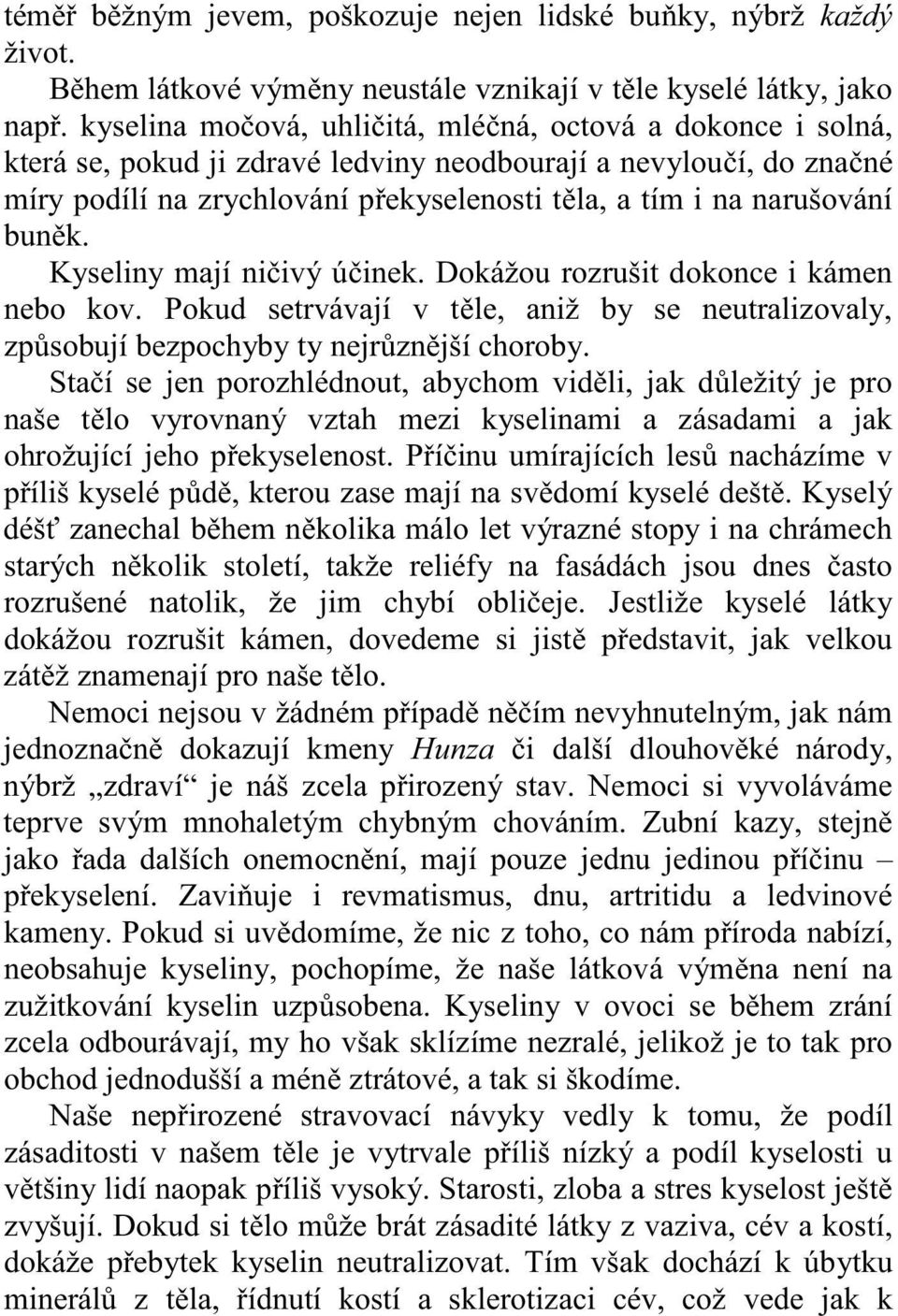 téměř běžným jevem, poškozuje nejen lidské buňky, nýbrž každý život.

Během látkové výměny neustále vznikají v těle kyselé látky, jako např. kyselina močová, uhličitá, mléčná, octová a dokonce i solná, která se, pokud ji zdravé ledviny neodbourají a nevyloučí, do značné míry podílí na zrychlování překyselenosti těla, a tím i na narušování buněk.

Kyseliny mají ničivý účinek. Dokážou rozrušit dokonce i kámen nebo kov. Pokud setrvávají v těle, aniž by se neutralizovaly, způsobují bezpochyby ty nejrůznější choroby.

Stačí se jen porozhlédnout, abychom viděli, jak důležitý je pro naše tělo vyrovnaný vztah mezi kyselinami a zásadami a jak ohrožující jeho překyselenost. Příčinu umírajících lesů nacházíme v příliš kyselé půdě, kterou zase mají na svědomí kyselé deště. Kyselý déšť zanechal během několika málo let výrazné stopy i na chrámech starých několik století, takže reliéfy na fasádách jsou dnes často rozrušené natolik, že jim chybí obličeje. Jestliže kyselé látky dokážou rozrušit kámen, dovedeme si jistě představit, jak velkou zátěž znamenají pro naše tělo.

Nemoci nejsou v žádném případě něčím nevyhnutelným, jak nám jednoznačně dokazují kmeny Hunza či další dlouhověké národy, nýbrž „zdraví“ je náš zcela přirozený stav. Nemoci si vyvoláváme teprve svým mnohaletým chybným chováním. Zubní kazy, stejně jako řada dalších onemocnění, mají pouze jednu jedinou příčinu – překyselení. Zaviňuje i revmatismus, dnu, artritidu a ledvinové kameny. Pokud si uvědomíme, že nic z toho, co nám příroda nabízí, neobsahuje kyseliny, pochopíme, že naše látková výměna není na zužitkování kyselin uzpůsobena. Kyseliny v ovoci se během zrání zcela odbourávají, my ho však sklízíme nezralé, jelikož je to tak pro obchod jednodušší a méně ztrátové, a tak si škodíme.

Naše nepřirozené stravovací návyky vedly k tomu, že podíl zásaditosti v našem těle je vytrvale příliš nízký a podíl kyselosti u většiny lidí naopak příliš vysoký. Starosti, zloba a stres kyselost ještě zvyšují. Dokud si tělo může brát zásadité látky z vaziva, cév a kostí, dokáže přebytek kyselin neutralizovat. Tím však dochází k úbytku minerálů z těla, řídnutí kostí a sklerotizaci cév, což vede jak k